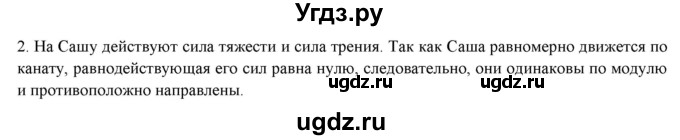 Угдз.ру

2. На Сашу действуют сила тяжести и сила трения. Так как Саша равномерно движется по канату, равнодействующая его сил равна нулю, следовательно, они одинаковы по модулю и противоположно направлены.

ugdz.ru ugdz.ru

ugdz.ru